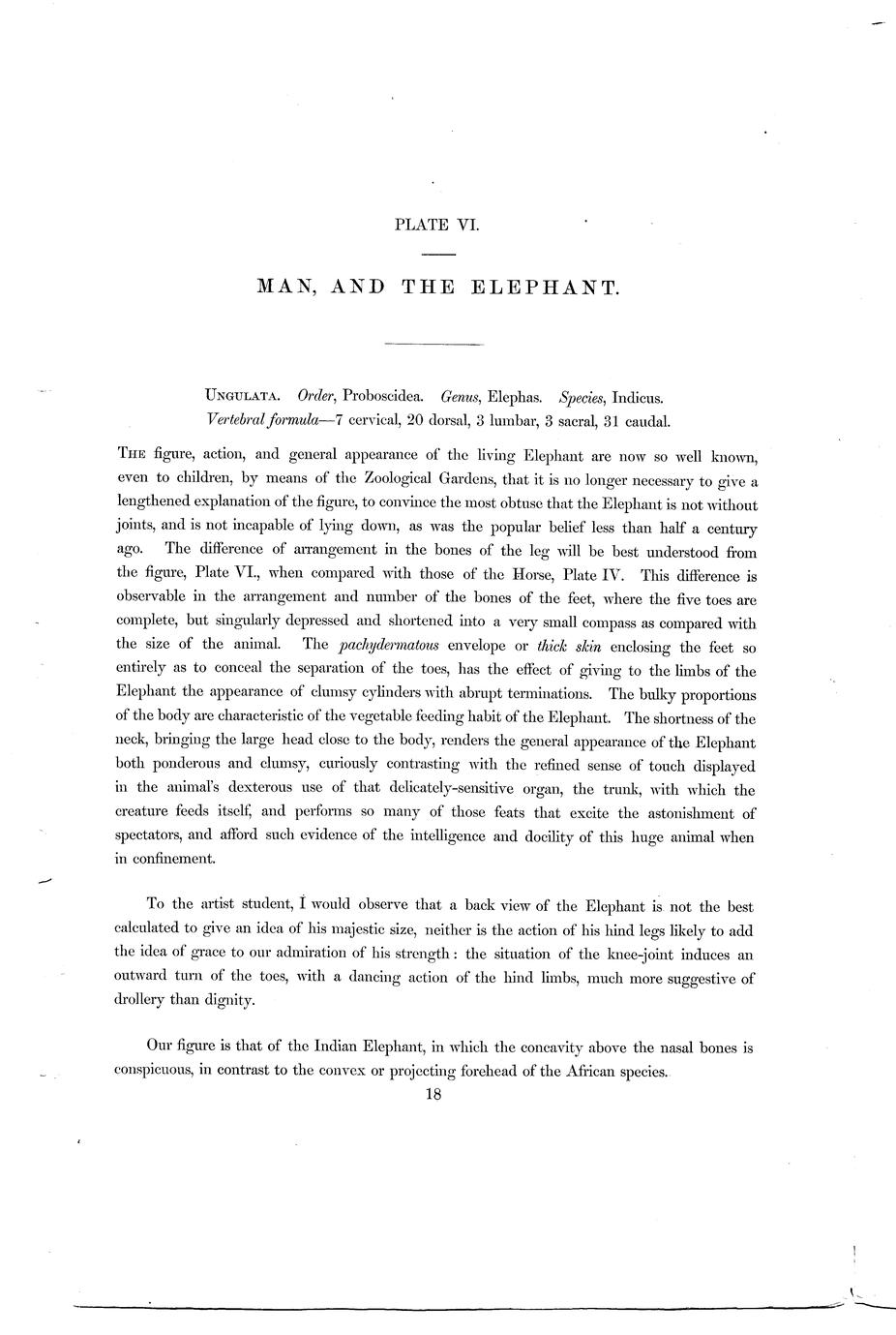 PLATE VI.

MAN, AND THE ELEPHANT.

UNGULATA. Order, Proboscidea. Genus, Elephas. Species, Indicus.
Vertebral formula—7 cervical, 20 dorsal, 3 lumbar, 3 sacral, 31 caudal.

THE figure, action, and general appearance of the living Elephant are now so well known, even to children, by means of the Zoological Gardens, that it is no longer necessary to give a lengthened explanation of the figure, to convince the most obtuse that the Elephant is not without joints, and is not incapable of lying down, as was the popular belief less than half a century ago. The difference of arrangement in the bones of the leg will be best understood from the figure, Plate VI., when compared with those of the Horse, Plate IV. This difference is observable in the arrangement and number of the bones of the feet, where the five toes are complete, but singularly depressed and shortened into a very small compass as compared with the size of the animal. The pachydermatous envelope or thick skin enclosing the feet so entirely as to conceal the separation of the toes, has the effect of giving to the limbs of the Elephant the appearance of clumsy cylinders with abrupt terminations. The bulky proportions of the body are characteristic of the vegetable feeding habit of the Elephant. The shortness of the neck, bringing the large head close to the body, renders the general appearance of the Elephant both ponderous and clumsy, curiously contrasting with the refined sense of touch displayed in the animal's dexterous use of that delicately-sensitive organ, the trunk, with which the creature feeds itself, and performs so many of those feats that excite the astonishment of spectators, and afford such evidence of the intelligence and docility of this huge animal when in confinement.

To the artist student, I would observe that a back view of the Elephant is not the best calculated to give an idea of his majestic size, neither is the action of his hind legs likely to add the idea of grace to our admiration of his strength: the situation of the knee-joint induces an outward turn of the toes, with a dancing action of the hind limbs, much more suggestive of drollery than dignity.

Our figure is that of the Indian Elephant, in which the concavity above the nasal bones is conspicuous, in contrast to the convex or projecting forehead of the African species.

18